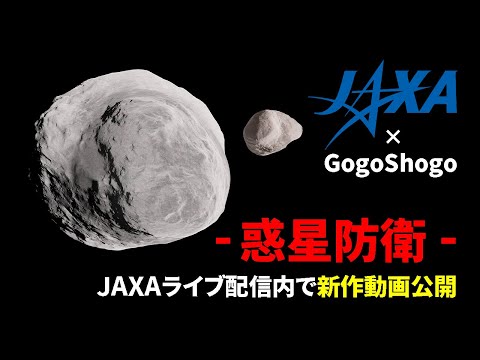 JAXA
×
GogoShogo

- 惑星防衛 -
JAXAライブ配信内で新作動画公開